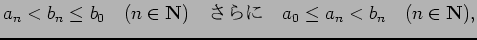 $a_n < b_n \leq b_0 \quad (n \in \mathbf{N})$ さらに $a_0 \leq a_n < b_n \quad (n \in \mathbf{N}),$